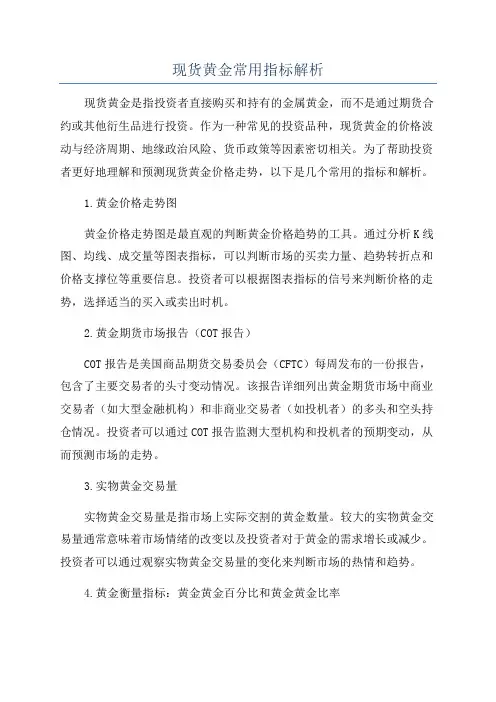 现货黄金常用指标解析

现货黄金是指投资者直接购买和持有的金属黄金，而不是通过期货合约或其他衍生品进行投资。作为一种常见的投资品种，现货黄金的价格波动与经济周期、地缘政治风险、货币政策等因素密切相关。为了帮助投资者更好地理解和预测现货黄金价格走势，以下是几个常用的指标和解析。

1.黄金价格走势图

黄金价格走势图是最直观的判断黄金价格趋势的工具。通过分析K线图、均线、成交量等图表指标，可以判断市场的买卖力量、趋势转折点和价格支撑位等重要信息。投资者可以根据图表指标的信号来判断价格的走势，选择适当的买入或卖出时机。

2.黄金期货市场报告（COT报告）

COT报告是美国商品期货交易委员会（CFTC）每周发布的一份报告，包含了主要交易者的头寸变动情况。该报告详细列出黄金期货市场中商业交易者（如大型金融机构）和非商业交易者（如投机者）的多头和空头持仓情况。投资者可以通过COT报告监测大型机构和投机者的预期变动，从而预测市场的走势。

3.实物黄金交易量

实物黄金交易量是指市场上实际交割的黄金数量。较大的实物黄金交易量通常意味着市场情绪的改变以及投资者对于黄金的需求增长或减少。投资者可以通过观察实物黄金交易量的变化来判断市场的热情和趋势。

4.黄金衡量指标：黄金黄金百分比和黄金黄金比率